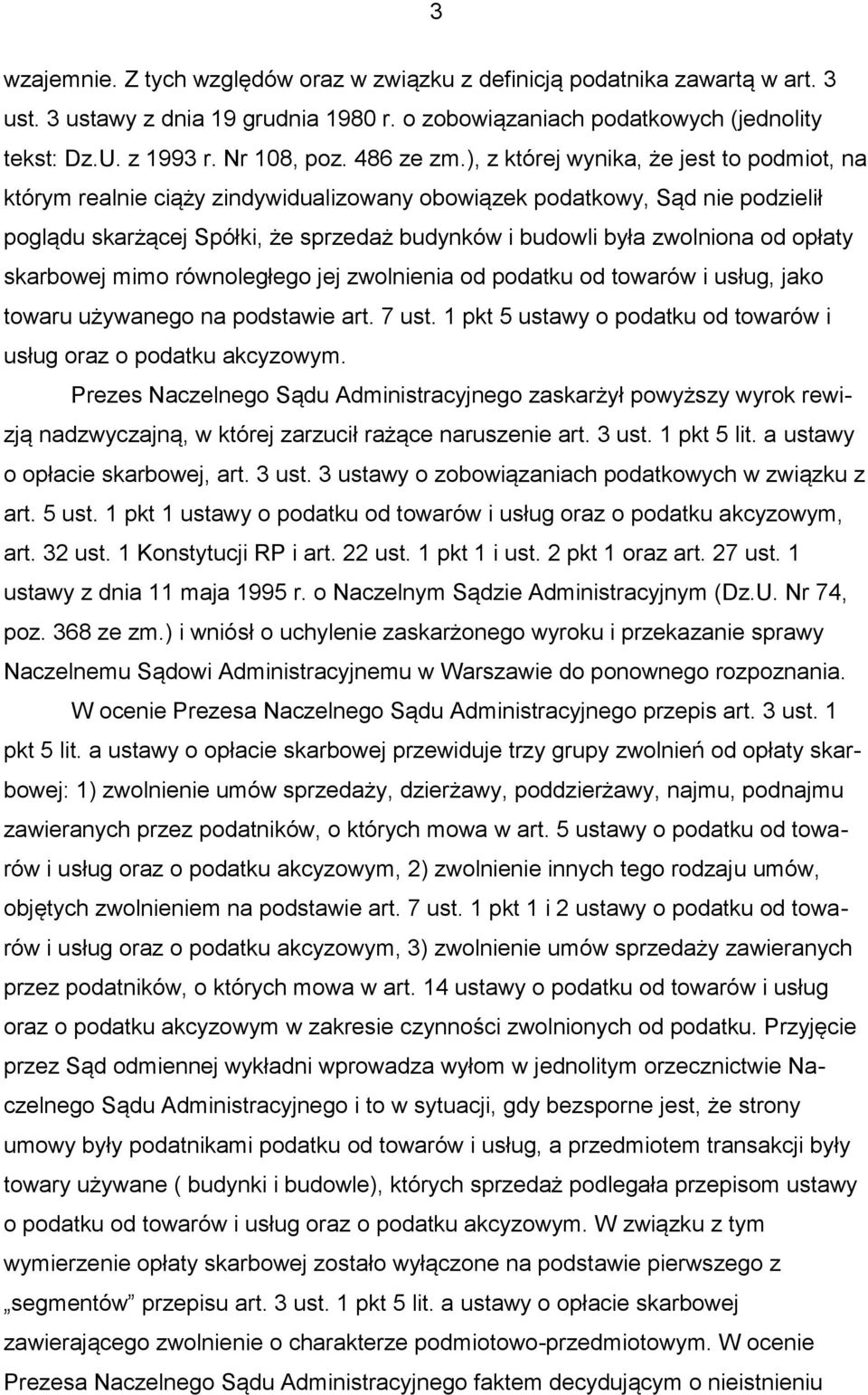 3

wzajemnie. Z tych względów oraz w związku z definicją podatnika zawartą w art. 3 ust. 3 ustawy z dnia 19 grudnia 1980 r. o zobowiązaniach podatkowych (jednolity tekst: Dz.U. z 1993 r. Nr 108, poz. 486 ze zm.), z której wynika, że jest to podmiot, na którym realnie ciąży zindywidualizowany obowiązek podatkowy, Sąd nie podzielił poglądu skarżącej Spółki, że sprzedaż budynków i budowli była zwolniona od opłaty skarbowej mimo równoległego jej zwolnienia od podatku od towarów i usług, jako towaru używanego na podstawie art. 7 ust. 1 pkt 5 ustawy o podatku od towarów i usług oraz o podatku akcyzowym.

Prezes Naczelnego Sądu Administracyjnego zaskarżył powyższy wyrok rewizją nadzwyczajną, w której zarzucił rażące naruszenie art. 3 ust. 1 pkt 5 lit. a ustawy o opłacie skarbowej, art. 3 ust. 3 ustawy o zobowiązaniach podatkowych w związku z art. 5 ust. 1 pkt 1 ustawy o podatku od towarów i usług oraz o podatku akcyzowym, art. 32 ust. 1 Konstytucji RP i art. 22 ust. 1 pkt 1 i ust. 2 pkt 1 oraz art. 27 ust. 1 ustawy z dnia 11 maja 1995 r. o Naczelnym Sądzie Administracyjnym (Dz.U. Nr 74, poz. 368 ze zm.) i wniósł o uchylenie zaskarżonego wyroku i przekazanie sprawy Naczelnemu Sądowi Administracyjnemu w Warszawie do ponownego rozpoznania.

W ocenie Prezesa Naczelnego Sądu Administracyjnego przepis art. 3 ust. 1 pkt 5 lit. a ustawy o opłacie skarbowej przewiduje trzy grupy zwolnień od opłaty skarbowej: 1) zwolnienie umów sprzedaży, dzierżawy, poddzierżawy, najmu, podnajmu zawieranych przez podatników, o których mowa w art. 5 ustawy o podatku od towarów i usług oraz o podatku akcyzowym, 2) zwolnienie innych tego rodzaju umów, objętych zwolnieniem na podstawie art. 7 ust. 1 pkt 1 i 2 ustawy o podatku od towarów i usług oraz o podatku akcyzowym, 3) zwolnienie umów sprzedaży zawieranych przez podatników, o których mowa w art. 14 ustawy o podatku od towarów i usług oraz o podatku akcyzowym w zakresie czynności zwolnionych od podatku. Przyjęcie przez Sąd odmiennej wykładni wprowadza wyłom w jednolitym orzecznictwie Naczelnego Sądu Administracyjnego i to w sytuacji, gdy bezsporne jest, że strony umowy były podatnikami podatku od towarów i usług, a przedmiotem transakcji były towary używane ( budynki i budowle), których sprzedaż podlegała przepisom ustawy o podatku od towarów i usług oraz o podatku akcyzowym. W związku z tym wymierzenie opłaty skarbowej zostało wyłączone na podstawie pierwszego z „segmentów” przepisu art. 3 ust. 1 pkt 5 lit. a ustawy o opłacie skarbowej zawierającego zwolnienie o charakterze podmiotowo-przedmiotowym. W ocenie Prezesa Naczelnego Sądu Administracyjnego faktem decydującym o nieistnieniu